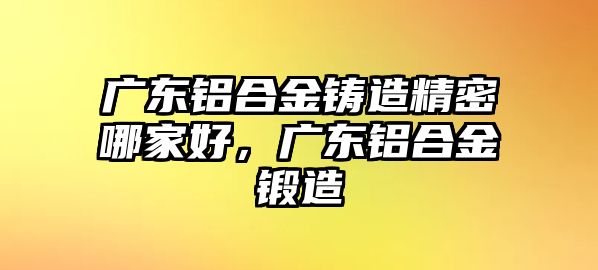 广东铝合金铸造精密哪家好，广东铝合金锻造